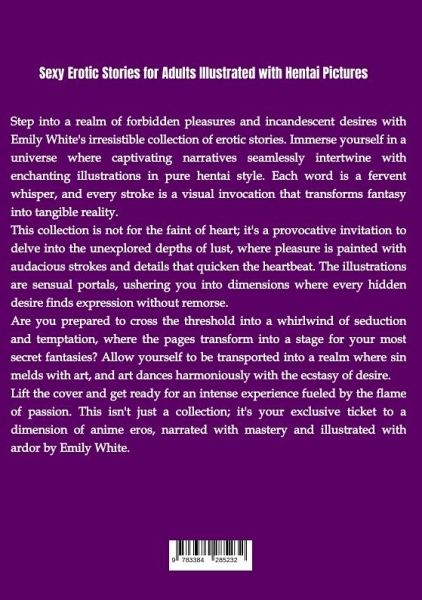 Sexy Erotic Stories for Adults Illustrated with Hentai Pictures

Step into a realm of forbidden pleasures and incandescent desires with Emily White's irresistible collection of erotic stories. Immerse yourself in a universe where captivating narratives seamlessly intertwine with enchanting illustrations in pure hentai style. Each word is a fervent whisper, and every stroke is a visual invocation that transforms fantasy into tangible reality.

This collection is not for the faint of heart; it's a provocative invitation to delve into the unexplored depths of lust, where pleasure is painted with audacious strokes and details that quicken the heartbeat. The illustrations are sensual portals, ushering you into dimensions where every hidden desire finds expression without remorse.

Are you prepared to cross the threshold into a whirlwind of seduction and temptation, where the pages transform into a stage for your most secret fantasies? Allow yourself to be transported into a realm where sin melds with art, and art dances harmoniously with the ecstasy of desire.

Lift the cover and get ready for an intense experience fueled by the flame of passion. This isn't just a collection; it's your exclusive ticket to a dimension of anime eros, narrated with mastery and illustrated with ardor by Emily White.

9 783384 285232